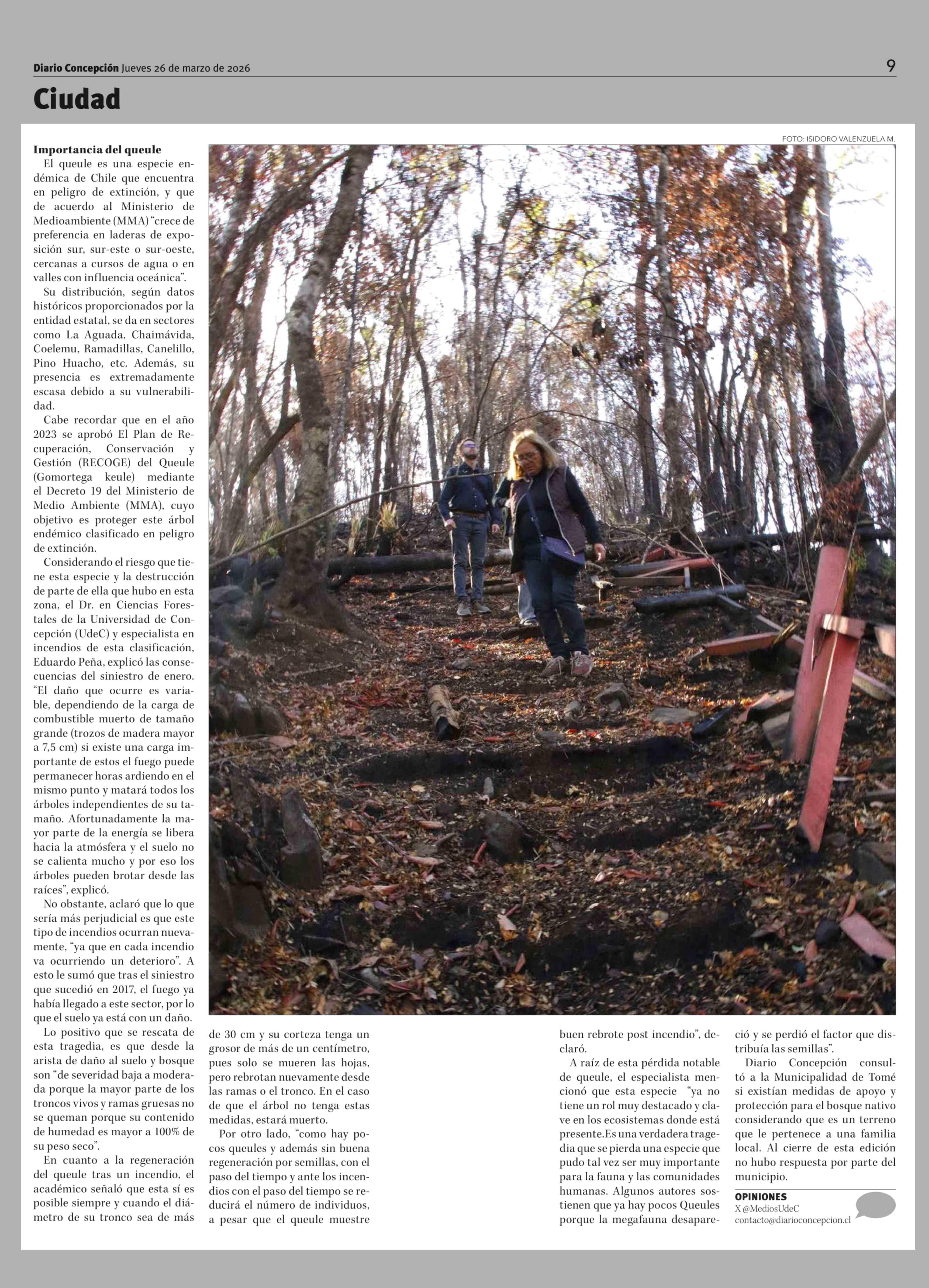 Diario Concepción Jueves 26 de marzo de 2026

9

Ciudad

FOTO: ISIDORO VALENZUELA M.

Importancia del queule

El queule es una especie endémica de Chile que encuentra en peligro de extinción, y que de acuerdo al Ministerio de Medioambiente (MMA) "crece de preferencia en laderas de exposición sur, sur-este o sur-oeste, cercanas a cursos de agua o en valles con influencia oceánica".

Su distribución, según datos históricos proporcionados por la entidad estatal, se da en sectores como La Aguada, Chaimávida, Coelemu, Ramadillas, Canelillo, Pino Huacho, etc. Además, su presencia es extremadamente escasa debido a su vulnerabilidad.

Cabe recordar que en el año 2023 se aprobó El Plan de Recuperación, Conservación y Gestión (RECOGE) del Queule (Gomortega keule) mediante el Decreto 19 del Ministerio de Medio Ambiente (MMA), cuyo objetivo es proteger este árbol endémico clasificado en peligro de extinción.

Considerando el riesgo que tiene esta especie y la destrucción de parte de ella que hubo en esta zona, el Dr. en Ciencias Forestales de la Universidad de Concepción (UdeC) y especialista en incendios de esta clasificación, Eduardo Peña, explicó las consecuencias del siniestro de enero. "El daño que ocurre es variable, dependiendo de la carga de combustible muerto de tamaño grande (trozos de madera mayor a 7,5 cm) si existe una carga importante de estos el fuego puede permanecer horas ardiendo en el mismo punto y matará todos los árboles independientes de su tamaño. Afortunadamente la mayor parte de la energía se libera hacia la atmósfera y el suelo no se calienta mucho y por eso los árboles pueden brotar desde las raíces", explicó.

No obstante, aclaró que lo que sería más perjudicial es que este tipo de incendios ocurran nuevamente, "ya que en cada incendio va ocurriendo un deterioro". A esto le sumó que tras el siniestro que sucedió en 2017, el fuego ya había llegado a este sector, por lo que el suelo ya está con un daño.

Lo positivo que se rescata de esta tragedia, es que desde la arista de daño al suelo y bosque son "de severidad baja a moderada porque la mayor parte de los troncos vivos y ramas gruesas no se queman porque su contenido de humedad es mayor a 100% de su peso seco".

En cuanto a la regeneración del queule tras un incendio, el académico señaló que esta sí es posible siempre y cuando el diámetro de su tronco sea de más de 30 cm y su corteza tenga un grosor de más de un centímetro, pues solo se mueren las hojas, pero rebrotan nuevamente desde las ramas o el tronco. En el caso de que el árbol no tenga estas medidas, estará muerto.

Por otro lado, "como hay pocos queules y además sin buena regeneración por semillas, con el paso del tiempo y ante los incendios con el paso del tiempo se reducirá el número de individuos, a pesar que el queule muestre buen rebrote post incendio", declaró.

A raíz de esta pérdida notable de queule, el especialista mencionó que esta especie "ya no tiene un rol muy destacado y clave en los ecosistemas donde está presente.Es una verdadera tragedia que se pierda una especie que pudo tal vez ser muy importante para la fauna y las comunidades humanas. Algunos autores sostienen que ya hay pocos Queules porque la megafauna desapareció y se perdió el factor que distribuía las semillas".

Diario Concepción consultó a la Municipalidad de Tomé si existían medidas de apoyo y protección para el bosque nativo considerando que es un terreno que le pertenece a una familia local. Al cierre de esta edición no hubo respuesta por parte del municipio.

OPINIONES
X @MediosUdeC
contacto@diarioconcepcion.cl